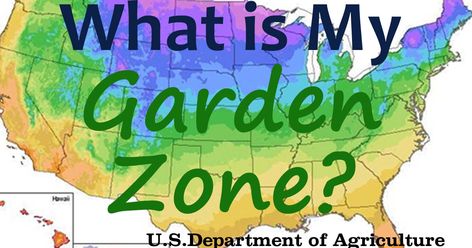 What is My
Garden
Zone?

Hawaii

U.S.Department of Agriculture